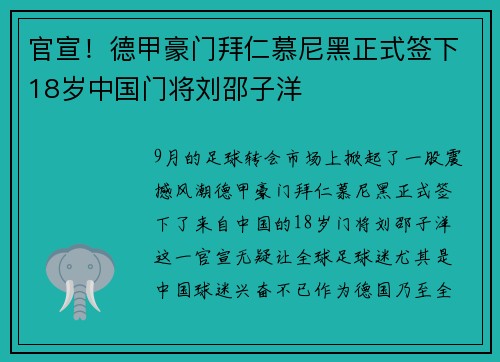 官宣！德甲豪门拜仁慕尼黑正式签下18岁中国门将刘邵子洋

9月的足球转会市场上掀起了一股震撼风潮德甲豪门拜仁慕尼黑正式签下了来自中国的18岁门将刘邵子洋这一官宣无疑让全球足球迷尤其是中国球迷兴奋不已作为德国乃至全